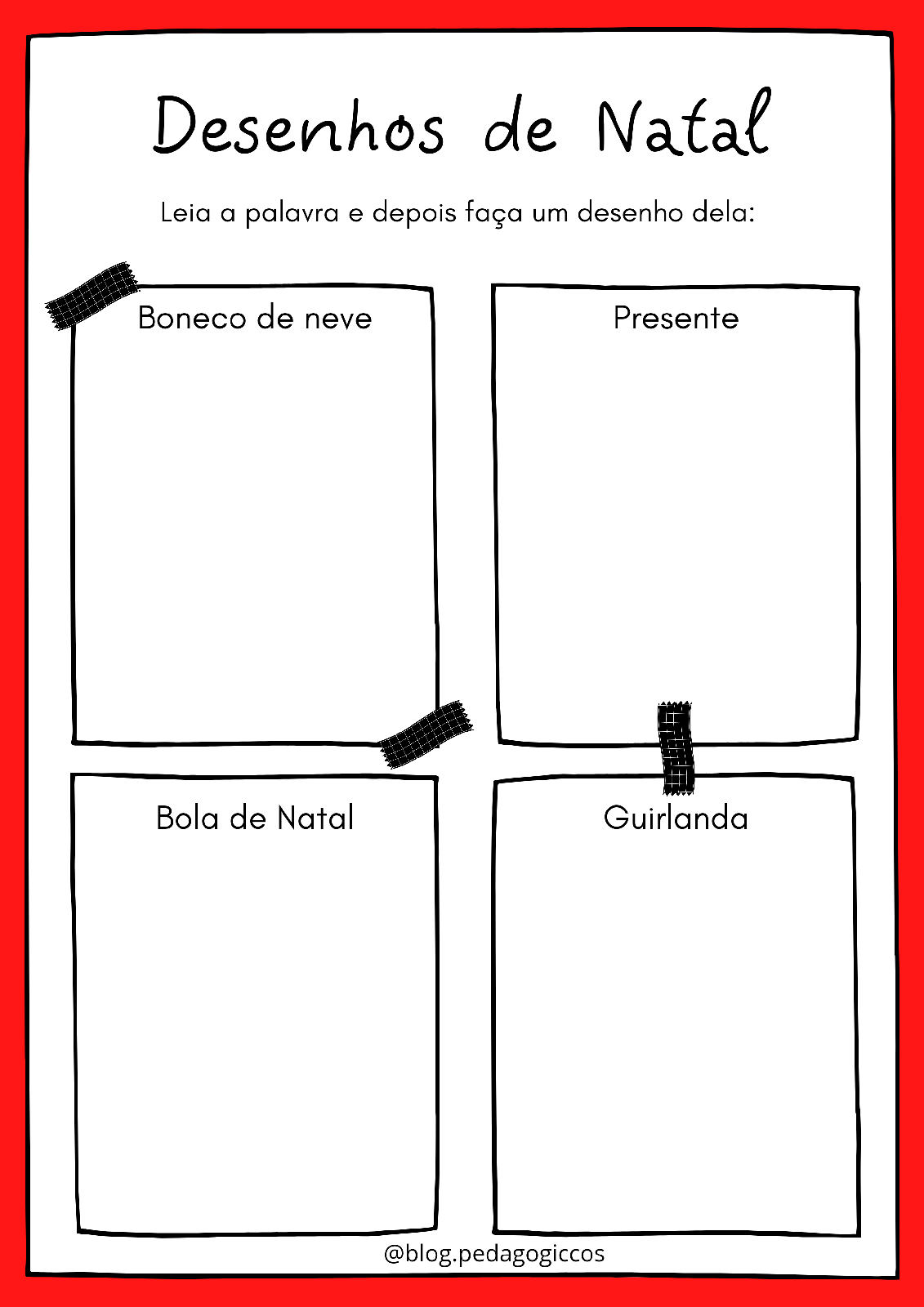 Desenhos de Natal

Leia a palavra e depois faça um desenho dela:

Boneco de neve

Presente

Bola de Natal

Guirlanda

@blog.pedagogiccos